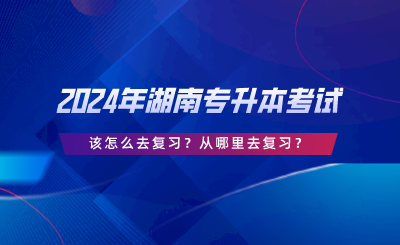 2024年湖南专升本考试

该怎么去复习？从哪里去复习？